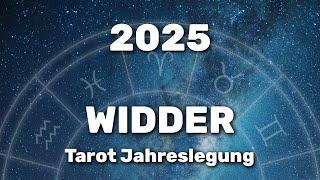 2025

WIDDER

Tarot Jahreslegung